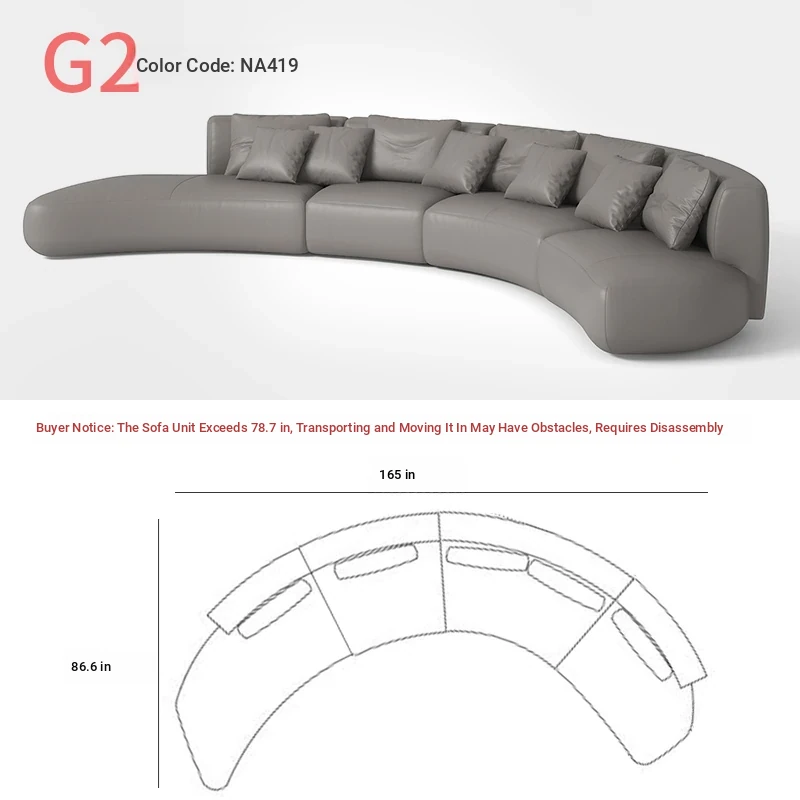 G2 Color Code: NA419

Buyer Notice: The Sofa Unit Exceeds 78.7 in, Transporting and Moving It In May Have Obstacles, Requires Disassembly

165 in

86.6 in